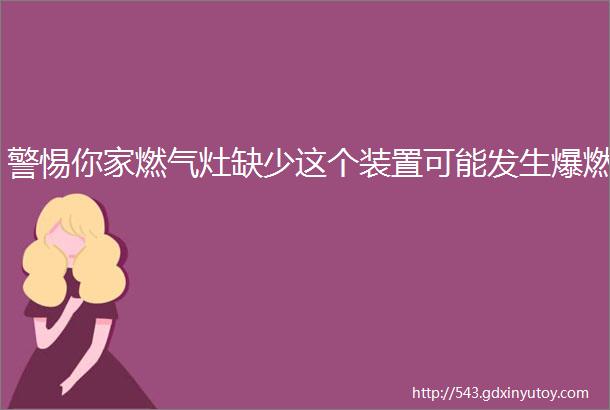 警惕你家燃气灶缺少这个装置可能发生爆燃

http://543.gdxinyutoy.com